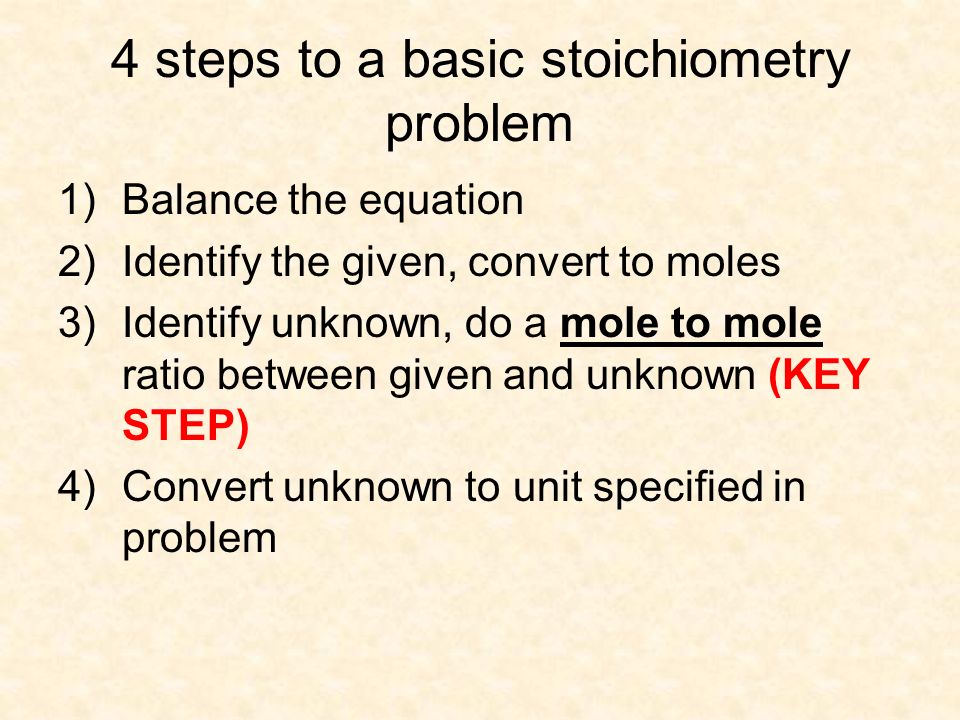 4 steps to a basic stoichiometry problem

1) Balance the equation
2) Identify the given, convert to moles
3) Identify unknown, do a mole to mole ratio between given and unknown (KEY STEP)
4) Convert unknown to unit specified in problem